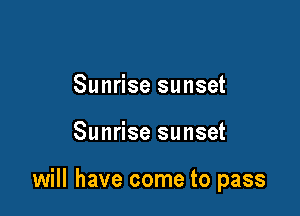 Sunrise sunset

Sunrise sunset

will have come to pass